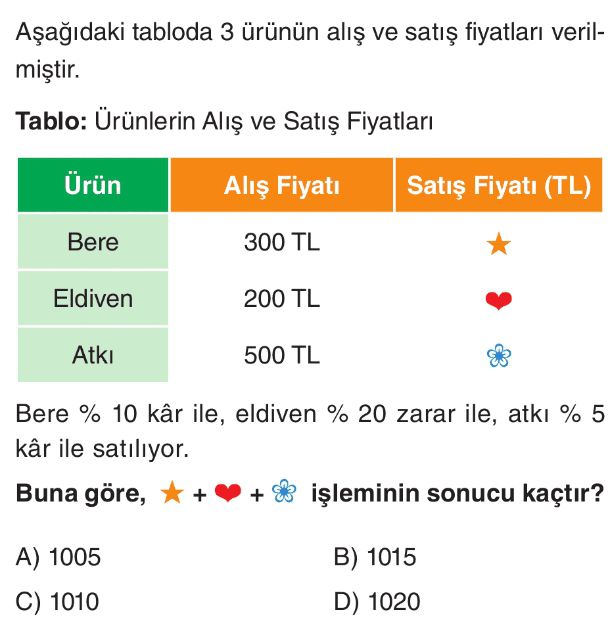 Aşağıdaki tabloda 3 ürünün alış ve satış fiyatları verilmiştir.

Tablo: Ürünlerin Alış ve Satış Fiyatları

| Ürün | Alış Fiyatı | Satış Fiyatı (TL) |
|---|---|---|
| Bere | 300 TL | ★ |
| Eldiven | 200 TL | ❤ |
| Atkı | 500 TL | ❀ |

Bere % 10 kâr ile, eldiven % 20 zarar ile, atkı % 5 kâr ile satılıyor.

Buna göre, ★ + ❤ + ❀ işleminin sonucu kaçtır?

A) 1005
B) 1015
C) 1010
D) 1020